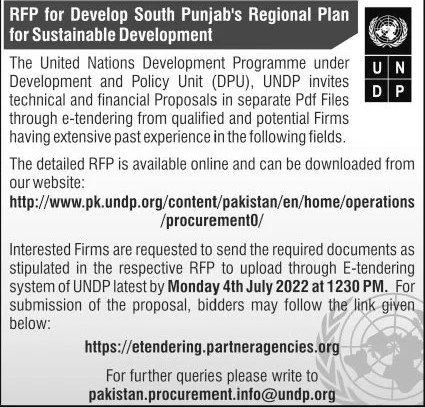 RFP for Develop South Punjab's Regional Plan for Sustainable Development

U N
D P

The United Nations Development Programme under Development and Policy Unit (DPU), UNDP invites technical and financial Proposals in separate Pdf Files through e-tendering from qualified and potential Firms having extensive past experience in the following fields.

The detailed RFP is available online and can be downloaded from our website:
http://www.pk.undp.org/content/pakistan/en/home/operations/procurement0/

Interested Firms are requested to send the required documents as stipulated in the respective RFP to upload through E-tendering system of UNDP latest by Monday 4th July 2022 at 1230 PM. For submission of the proposal, bidders may follow the link given below:

https://etendering.partneragencies.org

For further queries please write to
pakistan.procurement.info@undp.org